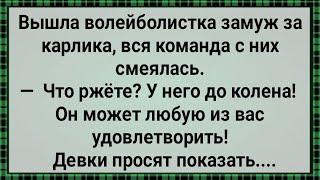 Вышла волейболистка замуж за карлика, вся команда с них смеялась.
— Что ржёте? У него до колена! Он может любую из вас удовлетворить!
Девки просят показать....